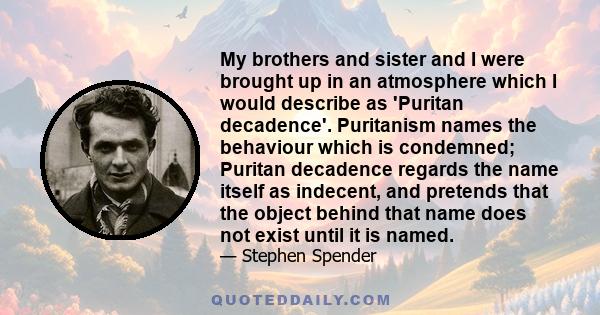 My brothers and sister and I were brought up in an atmosphere which I would describe as 'Puritan decadence'. Puritanism names the behaviour which is condemned; Puritan decadence regards the name itself as indecent, and pretends that the object behind that name does not exist until it is named.
— Stephen Spender

QUOTEDDAILY.COM